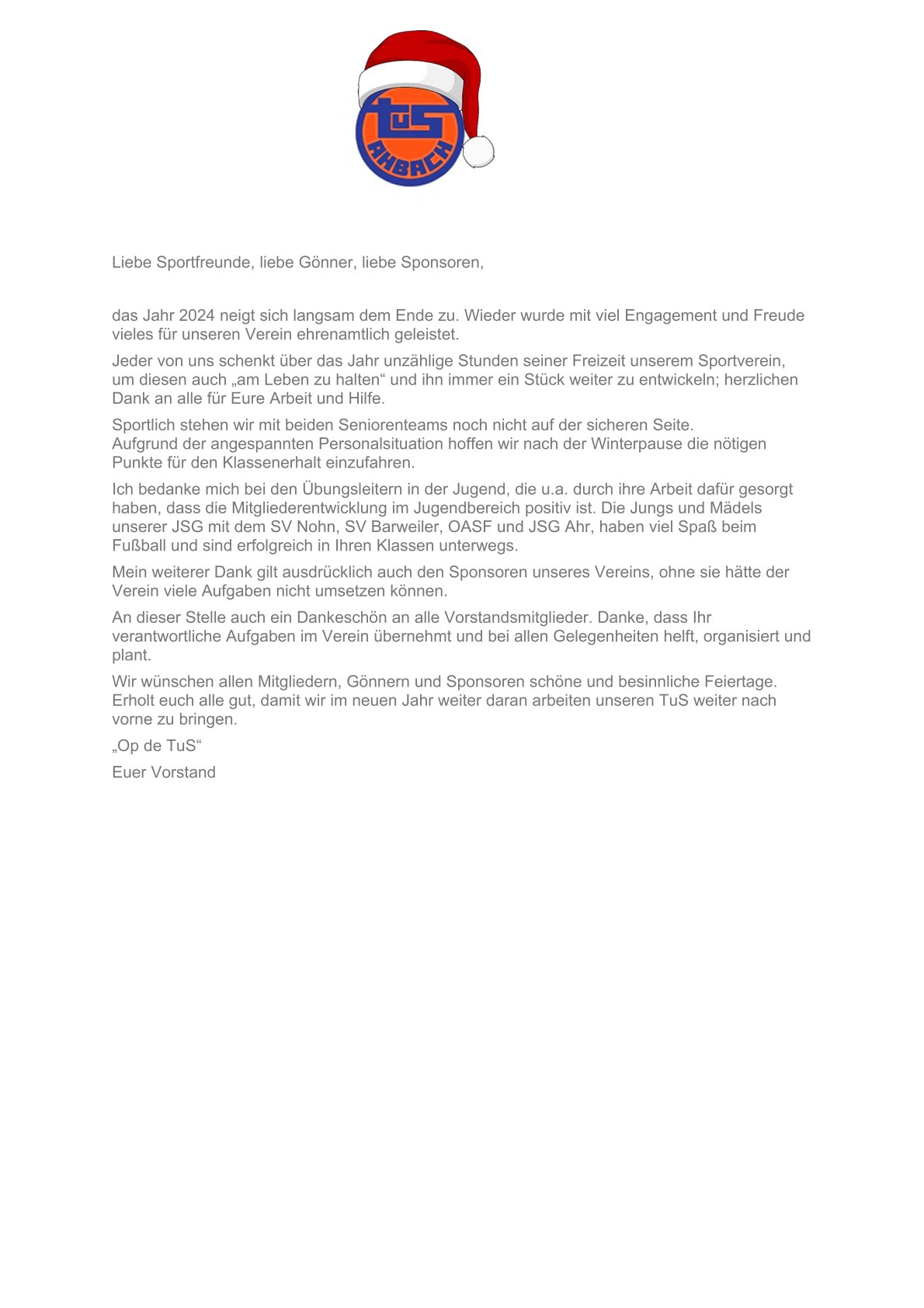 TuS
AHBACH

Liebe Sportfreunde, liebe Gönner, liebe Sponsoren,

das Jahr 2024 neigt sich langsam dem Ende zu. Wieder wurde mit viel Engagement und Freude vieles für unseren Verein ehrenamtlich geleistet.

Jeder von uns schenkt über das Jahr unzählige Stunden seiner Freizeit unserem Sportverein, um diesen auch „am Leben zu halten“ und ihn immer ein Stück weiter zu entwickeln; herzlichen Dank an alle für Eure Arbeit und Hilfe.

Sportlich stehen wir mit beiden Seniorenteams noch nicht auf der sicheren Seite.
Aufgrund der angespannten Personalsituation hoffen wir nach der Winterpause die nötigen Punkte für den Klassenerhalt einzufahren.

Ich bedanke mich bei den Übungsleitern in der Jugend, die u.a. durch ihre Arbeit dafür gesorgt haben, dass die Mitgliederentwicklung im Jugendbereich positiv ist. Die Jungs und Mädels unserer JSG mit dem SV Nohn, SV Barweiler, OASF und JSG Ahr, haben viel Spaß beim Fußball und sind erfolgreich in Ihren Klassen unterwegs.

Mein weiterer Dank gilt ausdrücklich auch den Sponsoren unseres Vereins, ohne sie hätte der Verein viele Aufgaben nicht umsetzen können.

An dieser Stelle auch ein Dankeschön an alle Vorstandsmitglieder. Danke, dass Ihr verantwortliche Aufgaben im Verein übernehmt und bei allen Gelegenheiten helft, organisiert und plant.

Wir wünschen allen Mitgliedern, Gönnern und Sponsoren schöne und besinnliche Feiertage. Erholt euch alle gut, damit wir im neuen Jahr weiter daran arbeiten unseren TuS weiter nach vorne zu bringen.

„Op de TuS“

Euer Vorstand